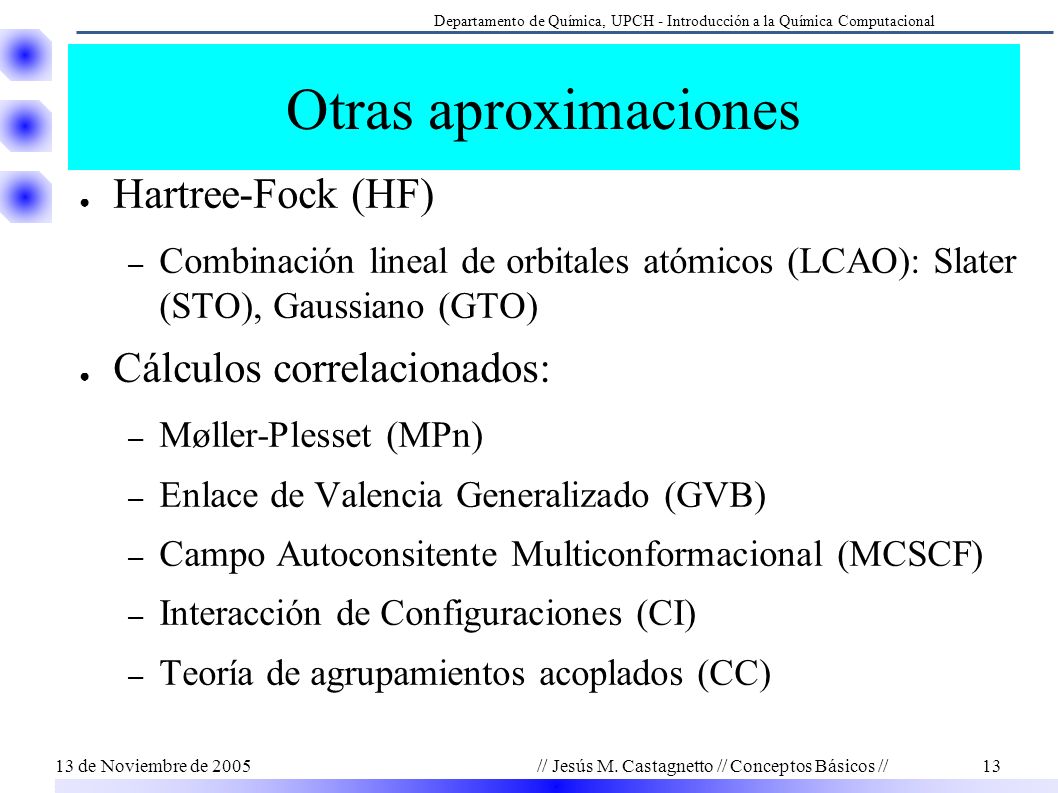 Departamento de Química, UPCH - Introducción a la Química Computacional

Otras aproximaciones

● Hartree-Fock (HF)

– Combinación lineal de orbitales atómicos (LCAO): Slater (STO), Gaussiano (GTO)

● Cálculos correlacionados:

– Møller-Plesset (MPn)

– Enlace de Valencia Generalizado (GVB)

– Campo Autoconsitente Multiconformacional (MCSCF)

– Interacción de Configuraciones (CI)

– Teoría de agrupamientos acoplados (CC)

13 de Noviembre de 2005 // Jesús M. Castagnetto // Conceptos Básicos // 13